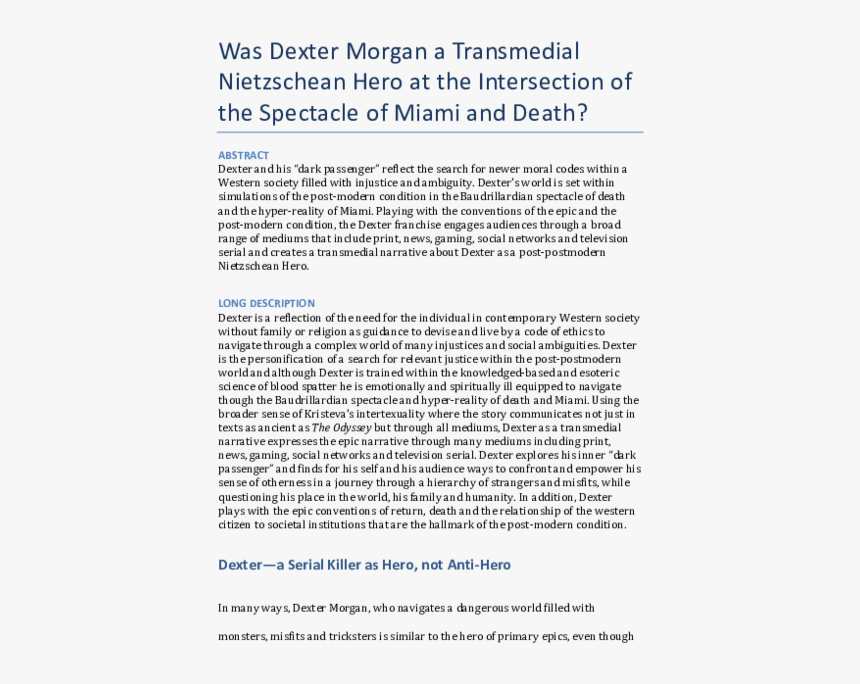 Was Dexter Morgan a Transmedial Nietzschean Hero at the Intersection of the Spectacle of Miami and Death?

ABSTRACT
Dexter and his "dark passenger" reflect the search for newer moral codes within a Western society filled with injustice and ambiguity. Dexter's world is set within simulations of the post-modern condition in the Baudrillardian spectacle of death and the hyper-reality of Miami. Playing with the conventions of the epic and the post-modern condition, the Dexter franchise engages audiences through a broad range of mediums that include print, news, gaming, social networks and television serial and creates a transmedial narrative about Dexter as a post-postmodern Nietzschean Hero.

LONG DESCRIPTION
Dexter is a reflection of the need for the individual in contemporary Western society without family or religion as guidance to devise and live by a code of ethics to navigate through a complex world of many injustices and social ambiguities. Dexter is the personification of a search for relevant justice within the post-postmodern world and although Dexter is trained within the knowledged-based and esoteric science of blood spatter he is emotionally and spiritually ill equipped to navigate though the Baudrillardian spectacle and hyper-reality of death and Miami. Using the broader sense of Kristeva's intertexuality where the story communicates not just in texts as ancient as The Odyssey but through all mediums, Dexter as a transmedial narrative expresses the epic narrative through many mediums including print, news, gaming, social networks and television serial. Dexter explores his inner "dark passenger" and finds for his self and his audience ways to confront and empower his sense of otherness in a journey through a hierarchy of strangers and misfits, while questioning his place in the world, his family and humanity. In addition, Dexter plays with the epic conventions of return, death and the relationship of the western citizen to societal institutions that are the hallmark of the post-modern condition.

Dexter—a Serial Killer as Hero, not Anti-Hero

In many ways, Dexter Morgan, who navigates a dangerous world filled with monsters, misfits and tricksters is similar to the hero of primary epics, even though